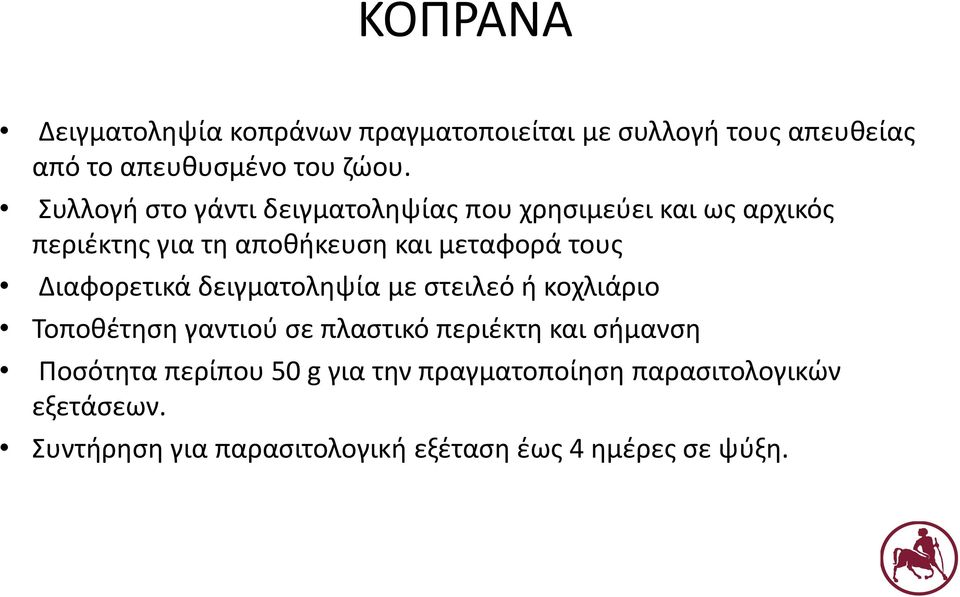 ΚΟΠΡΑΝΑ

• Δειγματοληψία κοπράνων πραγματοποιείται με συλλογή τους απευθείας από το απευθυσμένο του ζώου.
• Συλλογή στο γάντι δειγματοληψίας που χρησιμεύει και ως αρχικός περιέκτης για τη αποθήκευση και μεταφορά τους
• Διαφορετικά δειγματοληψία με στειλεό ή κοχλιάριο
• Τοποθέτηση γαντιού σε πλαστικό περιέκτη και σήμανση
• Ποσότητα περίπου 50 g για την πραγματοποίηση παρασιτολογικών εξετάσεων.
• Συντήρηση για παρασιτολογική εξέταση έως 4 ημέρες σε ψύξη.